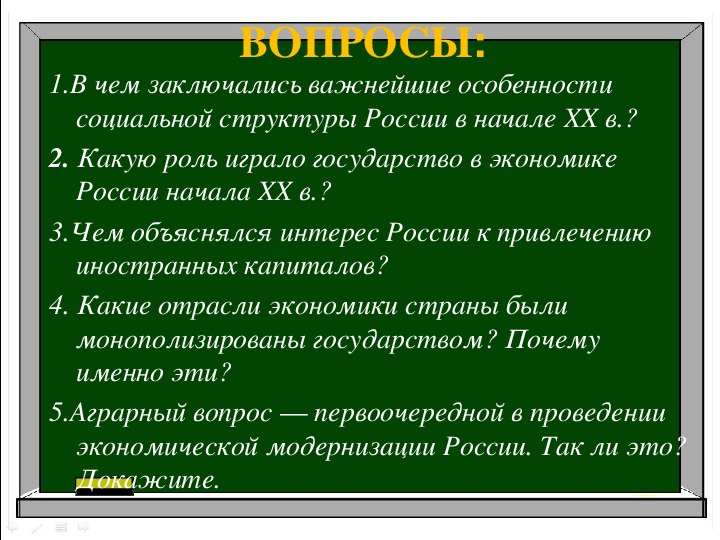 ВОПРОСЫ:

1.В чем заключались важнейшие особенности социальной структуры России в начале XX в.?

2. Какую роль играло государство в экономике России начала XX в.?

3.Чем объяснялся интерес России к привлечению иностранных капиталов?

4. Какие отрасли экономики страны были монополизированы государством? Почему именно эти?

5.Аграрный вопрос — первоочередной в проведении экономической модернизации России. Так ли это? Докажите.